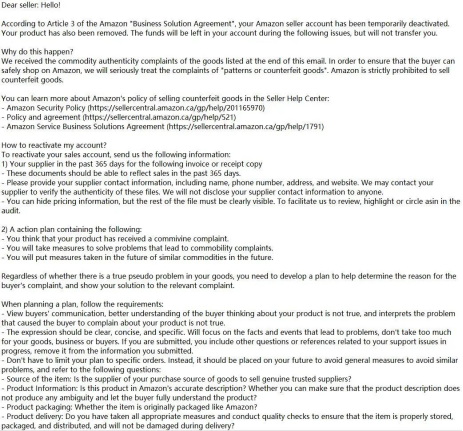 Dear seller: Hello!

According to Article 3 of the Amazon "Business Solution Agreement", your Amazon seller account has been temporarily deactivated. Your product has also been removed. The funds will be left in your account during the following issues, but will not transfer you.

Why do this happen?
We received the commodity authenticity complaints of the goods listed at the end of this email. In order to ensure that the buyer can safely shop on Amazon, we will seriously treat the complaints of "patterns or counterfeit goods". Amazon is strictly prohibited to sell counterfeit goods.

You can learn more about Amazon's policy of selling counterfeit goods in the Seller Help Center:
- Amazon Security Policy (https://sellercentral.amazon.ca/gp/help/201165970)
- Policy and agreement (https://sellercentral.amazon.ca/gp/help/521)
- Amazon Service Business Solutions Agreement (https://sellercentral.amazon.ca/gp/help/1791)

How to reactivate my account?
To reactivate your sales account, send us the following information:
1) Your supplier in the past 365 days for the following invoice or receipt copy
- These documents should be able to reflect sales in the past 365 days.
- Please provide your supplier contact information, including name, phone number, address, and website. We may contact your supplier to verify the authenticity of these files. We will not disclose your supplier contact information to anyone.
- You can hide pricing information, but the rest of the file must be clearly visible. To facilitate us to review, highlight or circle asin in the audit.

2) A action plan containing the following:
- You think that your product has received a commivine complaint.
- You will take measures to solve problems that lead to commobility complaints.
- You will put measures taken in the future of similar commodities in the future.

Regardless of whether there is a true pseudo problem in your goods, you need to develop a plan to help determine the reason for the buyer's complaint, and show your solution to the relevant complaint.

When planning a plan, follow the requirements:
- View buyers' communication, better understanding of the buyer thinking about your product is not true, and interprets the problem that caused the buyer to complain about your product is not true.
- The expression should be clear, concise, and specific. Will focus on the facts and events that lead to problems, don't take too much for your goods, business or buyers. If you are submitted, you include other questions or references related to your support issues in progress, remove it from the information you submitted.
- Don't have to limit your plan to specific orders. Instead, it should be placed on your future to avoid general measures to avoid similar problems, and refer to the following questions:
- Source of the item: Is the supplier of your purchase source of goods to sell genuine trusted suppliers?
- Product Information: Is this product in Amazon's accurate description? Whether you can make sure that the product description does not produce any ambiguity and let the buyer fully understand the product?
- Product packaging: Whether the item is originally packaged like Amazon?
- Product delivery: Do you have taken all appropriate measures and conduct quality checks to ensure that the item is properly stored, packaged, and distributed, and will not be damaged during delivery?